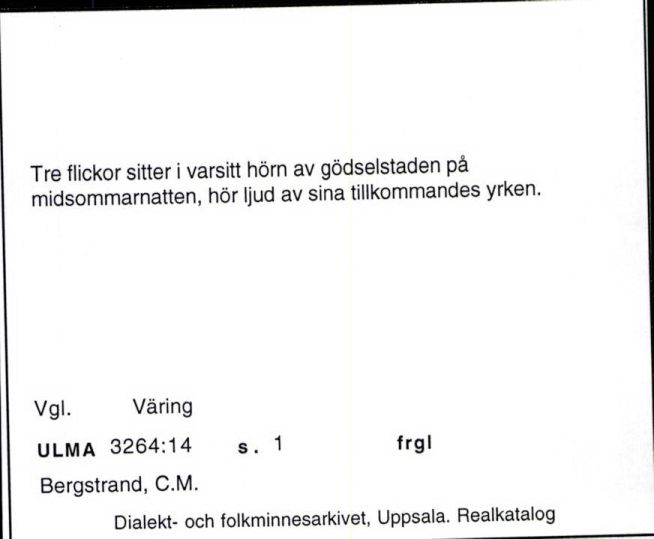 Tre flickor sitter i varsitt hörn av gödselstaden på midsommarnatten, hör ljud av sina tillkommandes yrken.

Vgl. Väring

ULMA 3264:14 s. 1 frgl

Bergstrand, C.M.

Dialekt- och folkminnesarkivet, Uppsala. Realkatalog